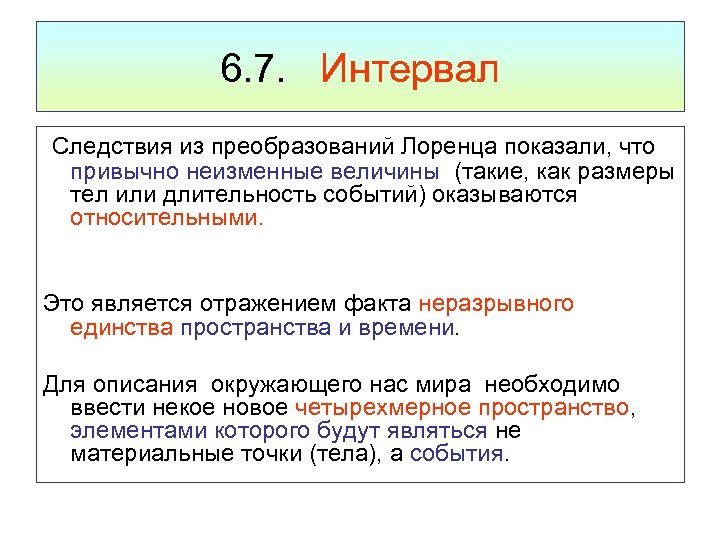 6.7. Интервал

Следствия из преобразований Лоренца показали, что привычно неизменные величины (такие, как размеры тел или длительность событий) оказываются относительными.

Это является отражением факта неразрывного единства пространства и времени.

Для описания окружающего нас мира необходимо ввести некое новое четырехмерное пространство, элементами которого будут являться не материальные точки (тела), а события.